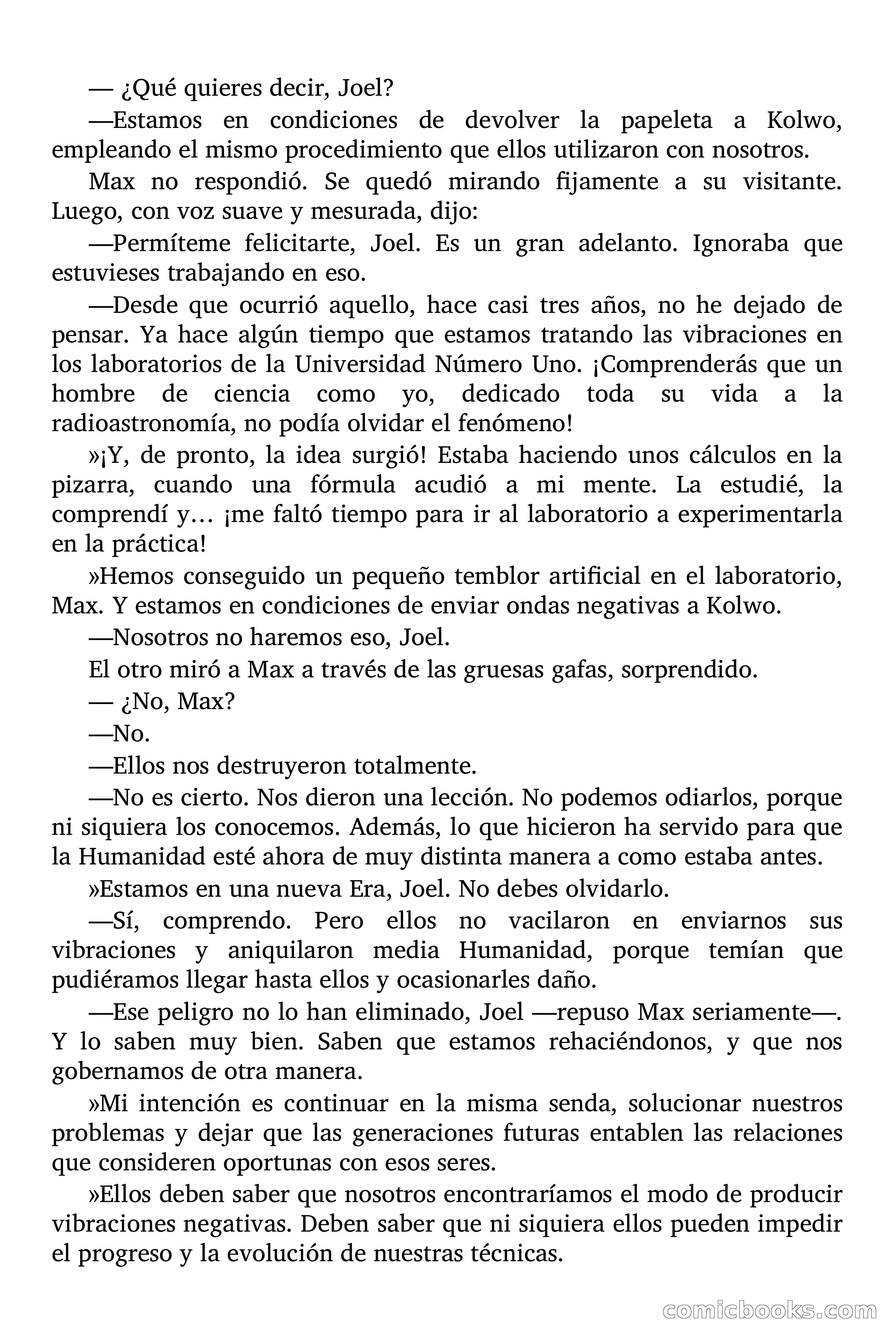 — ¿Qué quieres decir, Joel?

—Estamos en condiciones de devolver la papeleta a Kolwo, empleando el mismo procedimiento que ellos utilizaron con nosotros.

Max no respondió. Se quedó mirando fijamente a su visitante. Luego, con voz suave y mesurada, dijo:

—Permíteme felicitarte, Joel. Es un gran adelanto. Ignoraba que estuvieses trabajando en eso.

—Desde que ocurrió aquello, hace casi tres años, no he dejado de pensar. Ya hace algún tiempo que estamos tratando las vibraciones en los laboratorios de la Universidad Número Uno. ¡Comprenderás que un hombre de ciencia como yo, dedicado toda su vida a la radioastronomía, no podía olvidar el fenómeno!

»¡Y, de pronto, la idea surgió! Estaba haciendo unos cálculos en la pizarra, cuando una fórmula acudió a mi mente. La estudié, la comprendí y… ¡me faltó tiempo para ir al laboratorio a experimentarla en la práctica!

»Hemos conseguido un pequeño temblor artificial en el laboratorio, Max. Y estamos en condiciones de enviar ondas negativas a Kolwo.

—Nosotros no haremos eso, Joel.

El otro miró a Max a través de las gruesas gafas, sorprendido.

— ¿No, Max?

—No.

—Ellos nos destruyeron totalmente.

—No es cierto. Nos dieron una lección. No podemos odiarlos, porque ni siquiera los conocemos. Además, lo que hicieron ha servido para que la Humanidad esté ahora de muy distinta manera a como estaba antes.

»Estamos en una nueva Era, Joel. No debes olvidarlo.

—Sí, comprendo. Pero ellos no vacilaron en enviarnos sus vibraciones y aniquilaron media Humanidad, porque temían que pudiéramos llegar hasta ellos y ocasionarles daño.

—Ese peligro no lo han eliminado, Joel —repuso Max seriamente—. Y lo saben muy bien. Saben que estamos rehaciéndonos, y que nos gobernamos de otra manera.

»Mi intención es continuar en la misma senda, solucionar nuestros problemas y dejar que las generaciones futuras entablen las relaciones que consideren oportunas con esos seres.

»Ellos deben saber que nosotros encontraríamos el modo de producir vibraciones negativas. Deben saber que ni siquiera ellos pueden impedir el progreso y la evolución de nuestras técnicas.

comicbooks.com